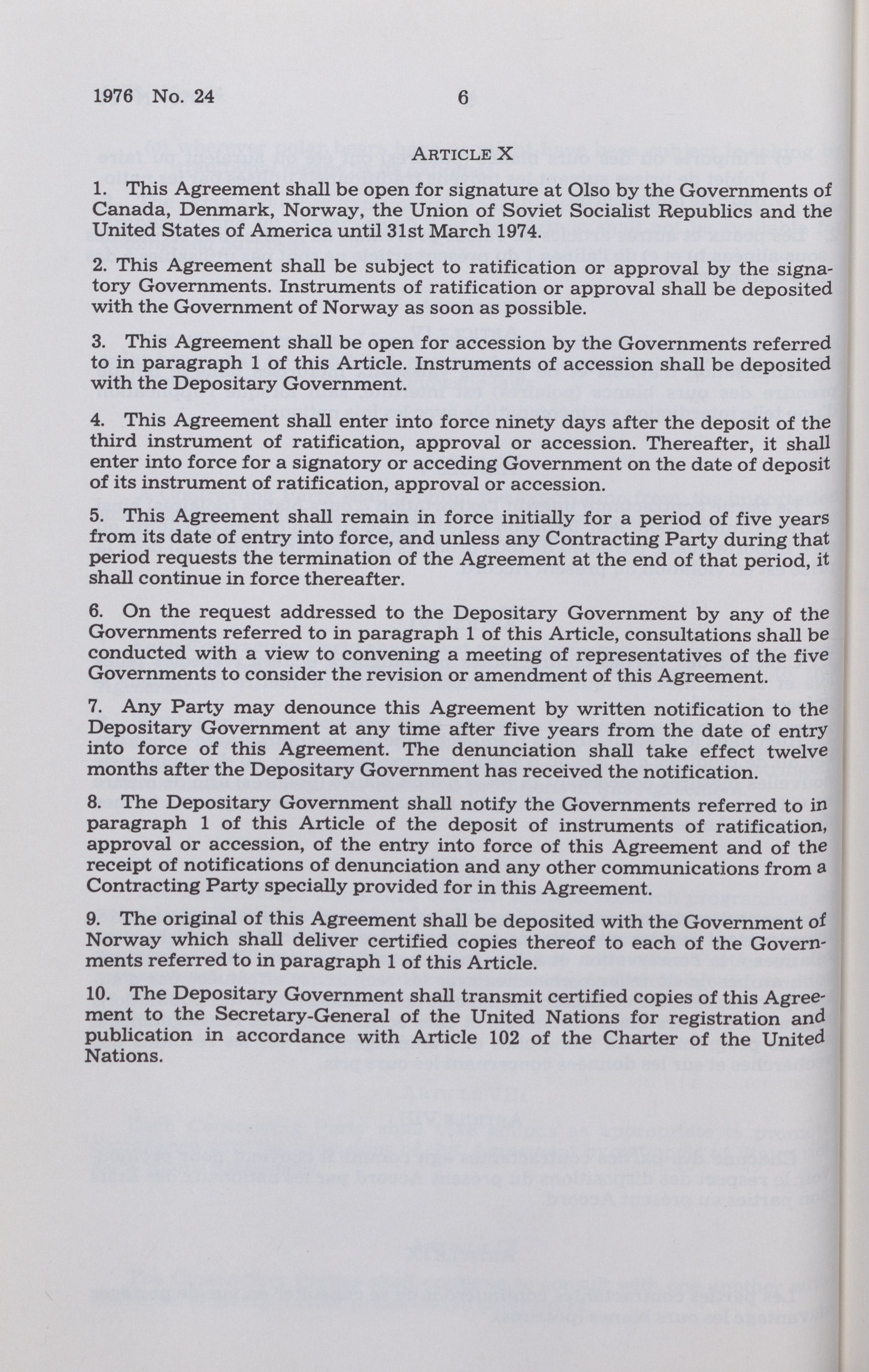 1976 No. 24 6

ARTICLE X

1. This Agreement shall be open for signature at Olso by the Governments of Canada, Denmark, Norway, the Union of Soviet Socialist Republics and the United States of America until 31st March 1974.

2. This Agreement shall be subject to ratification or approval by the signatory Governments. Instruments of ratification or approval shall be deposited with the Government of Norway as soon as possible.

3. This Agreement shall be open for accession by the Governments referred to in paragraph 1 of this Article. Instruments of accession shall be deposited with the Depositary Government.

4. This Agreement shall enter into force ninety days after the deposit of the third instrument of ratification, approval or accession. Thereafter, it shall enter into force for a signatory or acceding Government on the date of deposit of its instrument of ratification, approval or accession.

5. This Agreement shall remain in force initially for a period of five years from its date of entry into force, and unless any Contracting Party during that period requests the termination of the Agreement at the end of that period, it shall continue in force thereafter.

6. On the request addressed to the Depositary Government by any of the Governments referred to in paragraph 1 of this Article, consultations shall be conducted with a view to convening a meeting of representatives of the five Governments to consider the revision or amendment of this Agreement.

7. Any Party may denounce this Agreement by written notification to the Depositary Government at any time after five years from the date of entry into force of this Agreement. The denunciation shall take effect twelve months after the Depositary Government has received the notification.

8. The Depositary Government shall notify the Governments referred to in paragraph 1 of this Article of the deposit of instruments of ratification, approval or accession, of the entry into force of this Agreement and of the receipt of notifications of denunciation and any other communications from a Contracting Party specially provided for in this Agreement.

9. The original of this Agreement shall be deposited with the Government of Norway which shall deliver certified copies thereof to each of the Governments referred to in paragraph 1 of this Article.

10. The Depositary Government shall transmit certified copies of this Agreement to the Secretary-General of the United Nations for registration and publication in accordance with Article 102 of the Charter of the United Nations.